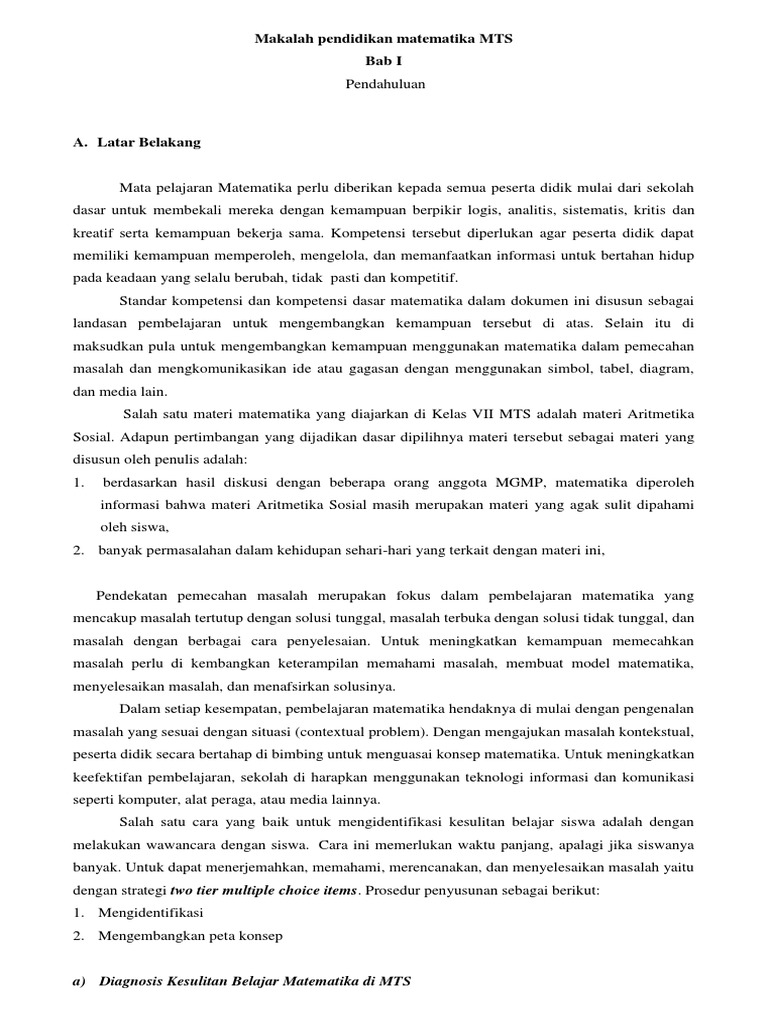 Makalah pendidikan matematika MTS
Bab I
Pendahuluan

A. Latar Belakang

Mata pelajaran Matematika perlu diberikan kepada semua peserta didik mulai dari sekolah dasar untuk membekali mereka dengan kemampuan berpikir logis, analitis, sistematis, kritis dan kreatif serta kemampuan bekerja sama. Kompetensi tersebut diperlukan agar peserta didik dapat memiliki kemampuan memperoleh, mengelola, dan memanfaatkan informasi untuk bertahan hidup pada keadaan yang selalu berubah, tidak pasti dan kompetitif.

Standar kompetensi dan kompetensi dasar matematika dalam dokumen ini disusun sebagai landasan pembelajaran untuk mengembangkan kemampuan tersebut di atas. Selain itu di maksudkan pula untuk mengembangkan kemampuan menggunakan matematika dalam pemecahan masalah dan mengkomunikasikan ide atau gagasan dengan menggunakan simbol, tabel, diagram, dan media lain.

Salah satu materi matematika yang diajarkan di Kelas VII MTS adalah materi Aritmetika Sosial. Adapun pertimbangan yang dijadikan dasar dipilihnya materi tersebut sebagai materi yang disusun oleh penulis adalah:
1. berdasarkan hasil diskusi dengan beberapa orang anggota MGMP, matematika diperoleh informasi bahwa materi Aritmetika Sosial masih merupakan materi yang agak sulit dipahami oleh siswa,
2. banyak permasalahan dalam kehidupan sehari-hari yang terkait dengan materi ini,

Pendekatan pemecahan masalah merupakan fokus dalam pembelajaran matematika yang mencakup masalah tertutup dengan solusi tunggal, masalah terbuka dengan solusi tidak tunggal, dan masalah dengan berbagai cara penyelesaian. Untuk meningkatkan kemampuan memecahkan masalah perlu di kembangkan keterampilan memahami masalah, membuat model matematika, menyelesaikan masalah, dan menafsirkan solusinya.

Dalam setiap kesempatan, pembelajaran matematika hendaknya di mulai dengan pengenalan masalah yang sesuai dengan situasi (contextual problem). Dengan mengajukan masalah kontekstual, peserta didik secara bertahap di bimbing untuk menguasai konsep matematika. Untuk meningkatkan keefektifan pembelajaran, sekolah di harapkan menggunakan teknologi informasi dan komunikasi seperti komputer, alat peraga, atau media lainnya.

Salah satu cara yang baik untuk mengidentifikasi kesulitan belajar siswa adalah dengan melakukan wawancara dengan siswa. Cara ini memerlukan waktu panjang, apalagi jika siswanya banyak. Untuk dapat menerjemahkan, memahami, merencanakan, dan menyelesaikan masalah yaitu dengan strategi two tier multiple choice items. Prosedur penyusunan sebagai berikut:
1. Mengidentifikasi
2. Mengembangkan peta konsep

a) Diagnosis Kesulitan Belajar Matematika di MTS